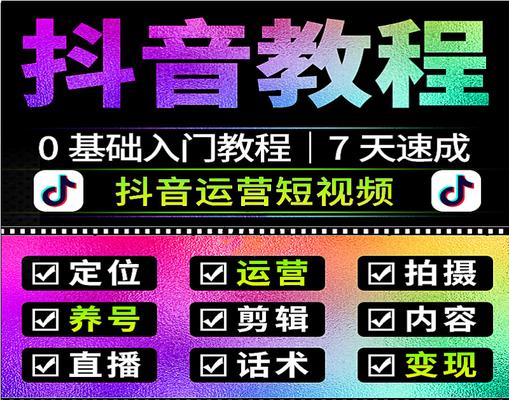 抖音教程

0 基础入门教程 | 7 天速成

抖音运营短视频

☑ 定位 ☑ 运营 ☑ 拍摄
☑ 养号 ☑ 剪辑 ☑ 内容
☑ 直播 ☑ 话术 ☑ 变现